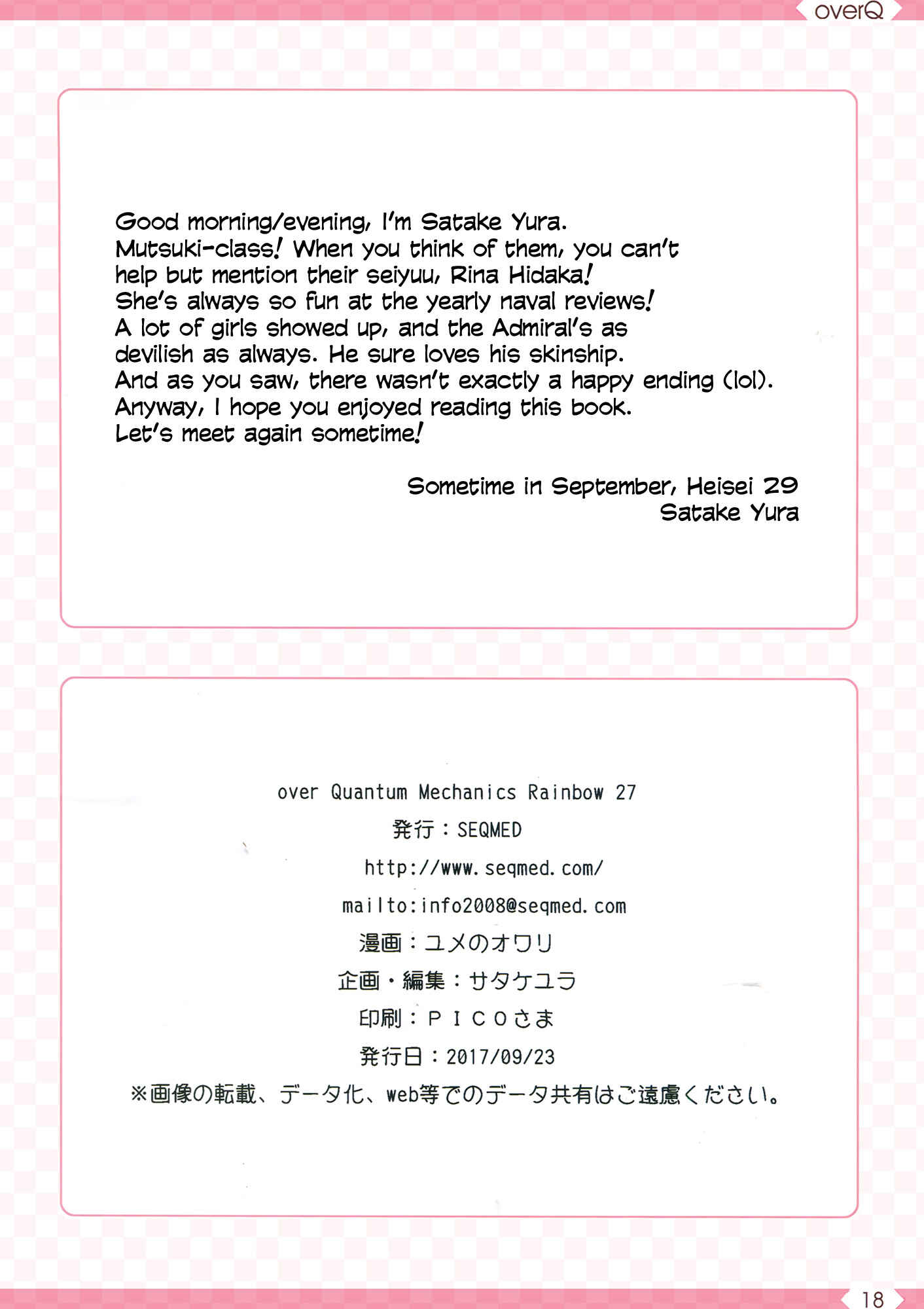 overQ

Good morning/evening, I'm Satake Yura.
Mutsuki-class! When you think of them, you can't help but mention their seiyuu, Rina Hidaka!
She's always so fun at the yearly naval reviews!
A lot of girls showed up, and the Admiral's as devilish as always. He sure loves his skinship.
And as you saw, there wasn't exactly a happy ending (lol).
Anyway, I hope you enjoyed reading this book.
Let's meet again sometime!

Sometime in September, Heisei 29
Satake Yura

over Quantum Mechanics Rainbow 27
発行：SEQMED
http://www.seqmed.com/
mailto:info2008@seqmed.com
漫画：ユメのオワリ
企画・編集：サタケユラ
印刷：ＰＩＣＯさま
発行日：2017/09/23
※画像の転載、データ化、web等でのデータ共有はご遠慮ください。

18